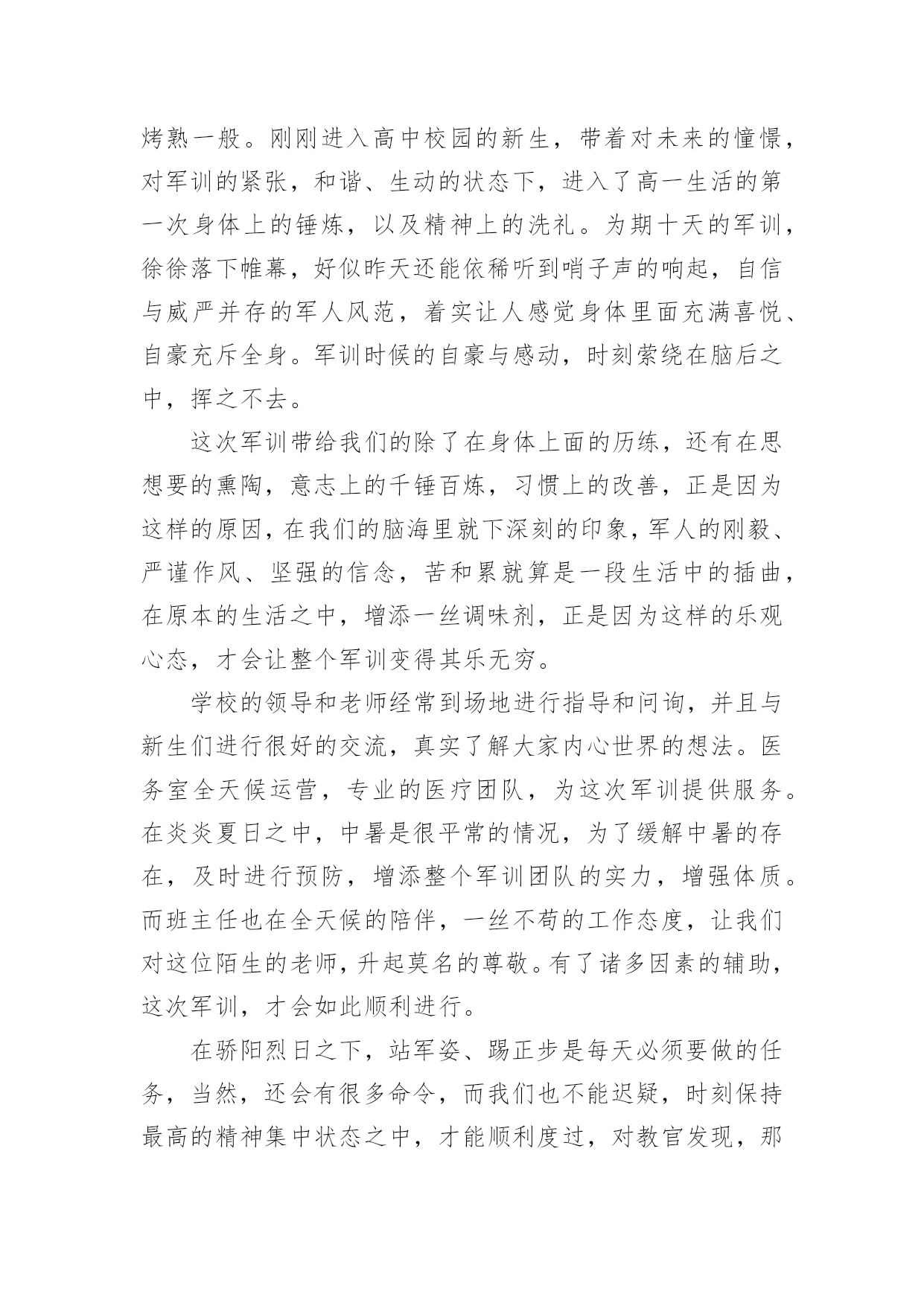 烤熟一般。刚刚进入高中校园的新生，带着对未来的憧憬，对军训的紧张，和谐、生动的状态下，进入了高一生活的第一次身体上的锤炼，以及精神上的洗礼。为期十天的军训，徐徐落下帷幕，好似昨天还能依稀听到哨子声的响起，自信与威严并存的军人风范，着实让人感觉身体里面充满喜悦、自豪充斥全身。军训时候的自豪与感动，时刻萦绕在脑后之中，挥之不去。

这次军训带给我们的除了在身体上面的历练，还有在思想要的熏陶，意志上的千锤百炼，习惯上的改善，正是因为这样的原因，在我们的脑海里就下深刻的印象，军人的刚毅、严谨作风、坚强的信念，苦和累就算是一段生活中的插曲，在原本的生活之中，增添一丝调味剂，正是因为这样的乐观心态，才会让整个军训变得其乐无穷。

学校的领导和老师经常到场地进行指导和问询，并且与新生们进行很好的交流，真实了解大家内心世界的想法。医务室全天候运营，专业的医疗团队，为这次军训提供服务。在炎炎夏日之中，中暑是很平常的情况，为了缓解中暑的存在，及时进行预防，增添整个军训团队的实力，增强体质。而班主任也在全天候的陪伴，一丝不苟的工作态度，让我们对这位陌生的老师，升起莫名的尊敬。有了诸多因素的辅助，这次军训，才会如此顺利进行。

在骄阳烈日之下，站军姿、踢正步是每天必须要做的任务，当然，还会有很多命令，而我们也不能迟疑，时刻保持最高的精神集中状态之中，才能顺利度过，对教官发现，那